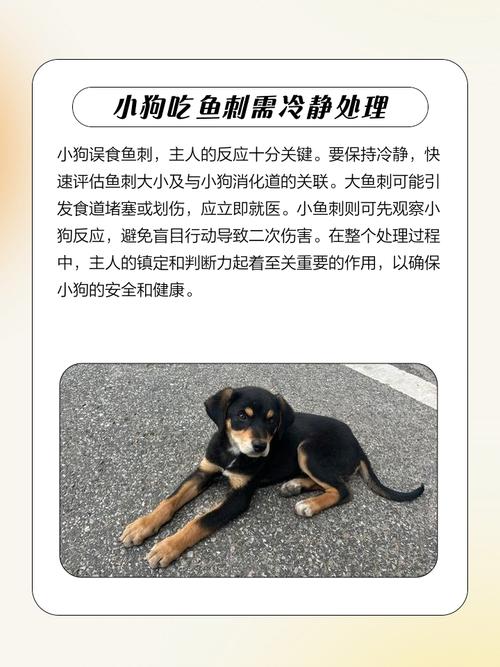 小狗吃鱼刺需冷静处理

小狗误食鱼刺，主人的反应十分关键。要保持冷静，快速评估鱼刺大小及与小狗消化道的关联。大鱼刺可能引发食道堵塞或划伤，应立即就医。小鱼刺则可先观察小狗反应，避免盲目行动导致二次伤害。在整个处理过程中，主人的镇定和判断力起着至关重要的作用，以确保小狗的安全和健康。